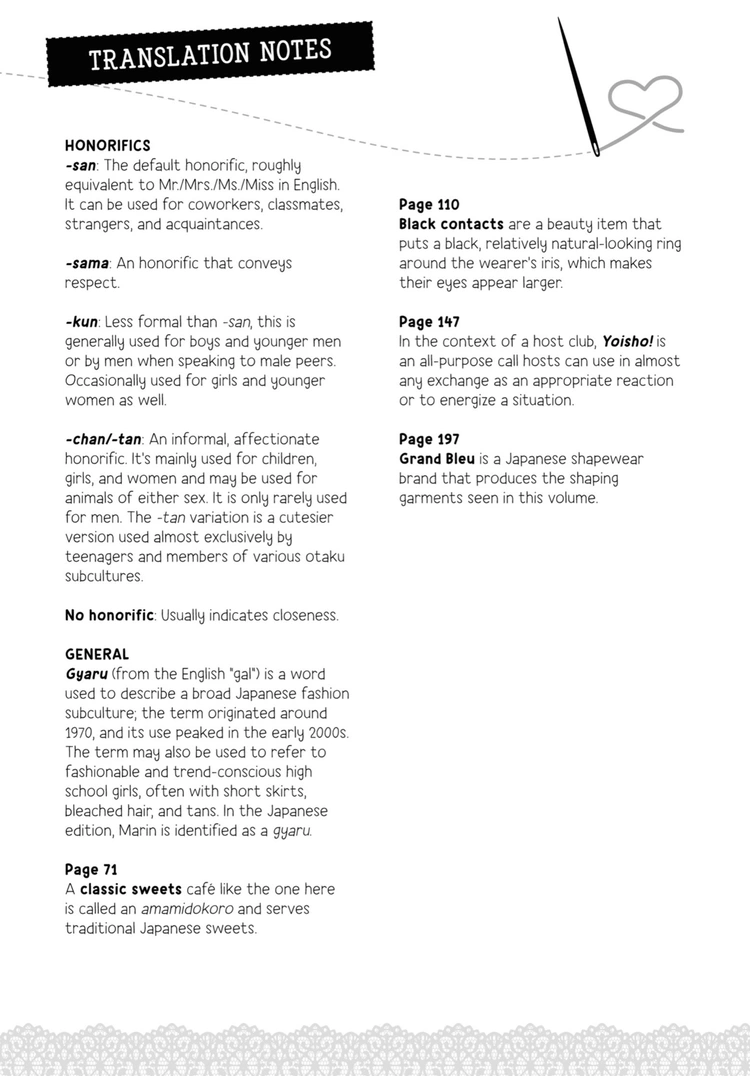 TRANSLATION NOTES

HONORIFICS
-san: The default honorific, roughly equivalent to Mr./Mrs./Ms./Miss in English. It can be used for coworkers, classmates, strangers, and acquaintances.

-sama: An honorific that conveys respect.

-kun: Less formal than -san, this is generally used for boys and younger men or by men when speaking to male peers. Occasionally used for girls and younger women as well.

-chan/-tan: An informal, affectionate honorific. It's mainly used for children, girls, and women and may be used for animals of either sex. It is only rarely used for men. The -tan variation is a cutesier version used almost exclusively by teenagers and members of various otaku subcultures.

No honorific: Usually indicates closeness.

GENERAL
Gyaru (from the English "gal") is a word used to describe a broad Japanese fashion subculture; the term originated around 1970, and its use peaked in the early 2000s. The term may also be used to refer to fashionable and trend-conscious high school girls, often with short skirts, bleached hair, and tans. In the Japanese edition, Marin is identified as a gyaru.

Page 71
A classic sweets café like the one here is called an amamidokoro and serves traditional Japanese sweets.

Page 110
Black contacts are a beauty item that puts a black, relatively natural-looking ring around the wearer's iris, which makes their eyes appear larger.

Page 147
In the context of a host club, Yoisho! is an all-purpose call hosts can use in almost any exchange as an appropriate reaction or to energize a situation.

Page 197
Grand Bleu is a Japanese shapewear brand that produces the shaping garments seen in this volume.